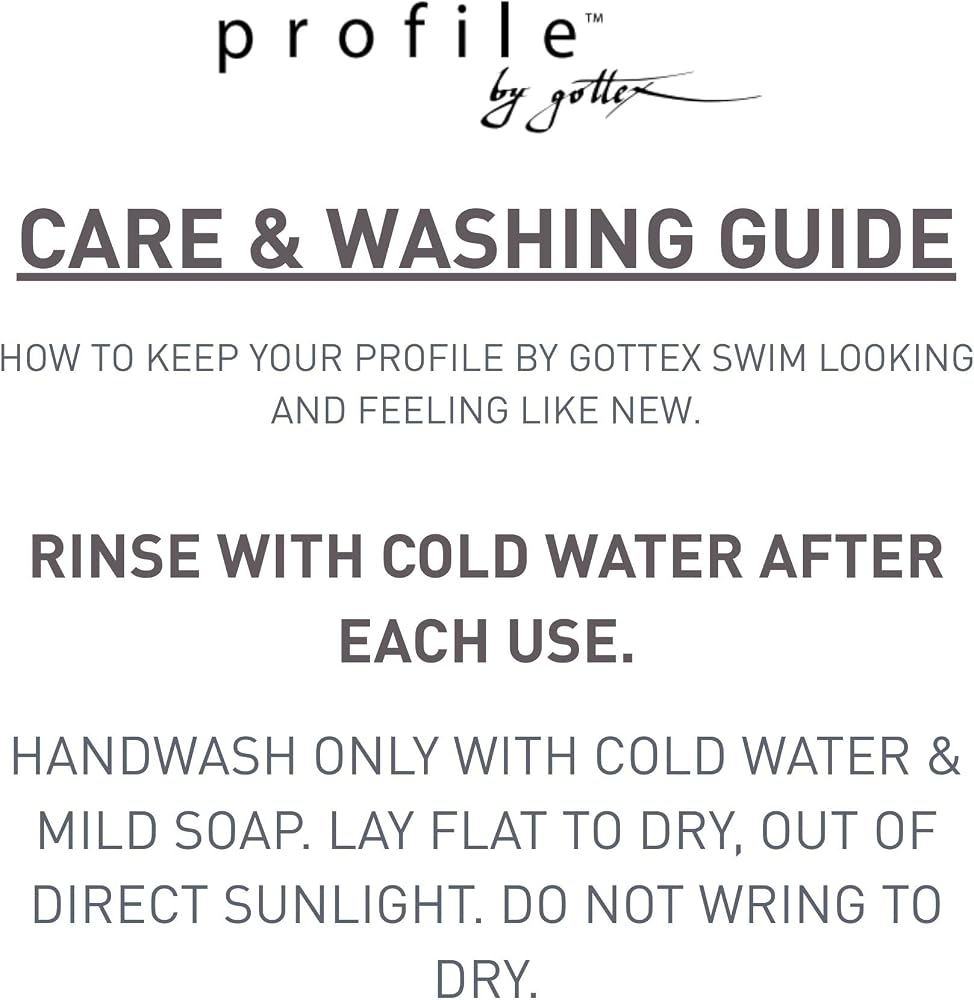 profile™
by gottex

CARE & WASHING GUIDE

HOW TO KEEP YOUR PROFILE BY GOTTEX SWIM LOOKING AND FEELING LIKE NEW.

RINSE WITH COLD WATER AFTER EACH USE.

HANDWASH ONLY WITH COLD WATER & MILD SOAP. LAY FLAT TO DRY, OUT OF DIRECT SUNLIGHT. DO NOT WRING TO DRY.